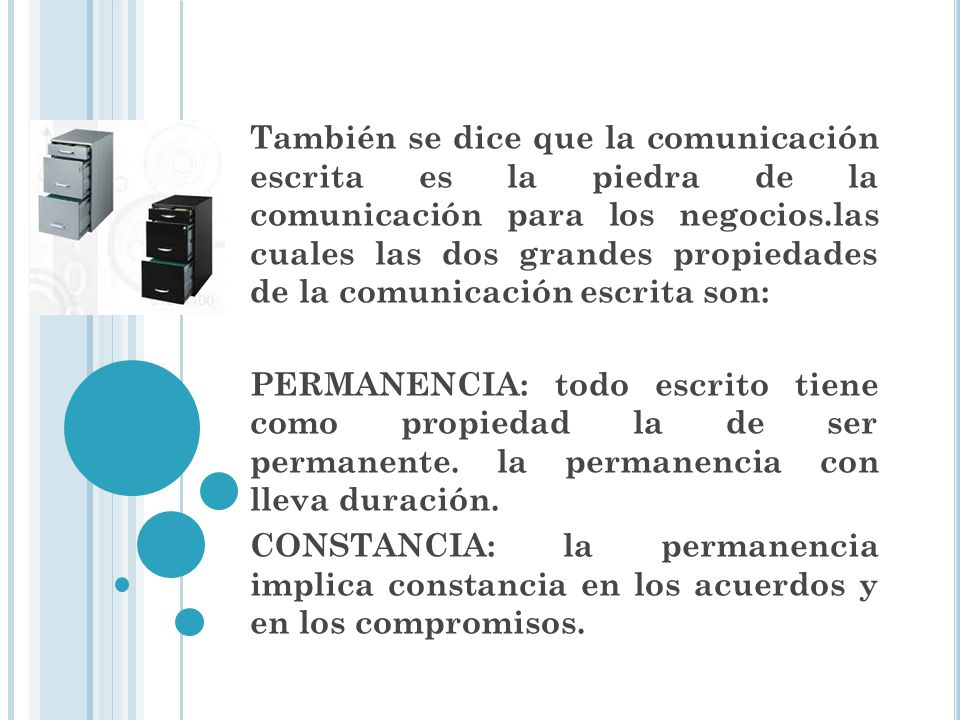 También se dice que la comunicación escrita es la piedra de la comunicación para los negocios.las cuales las dos grandes propiedades de la comunicación escrita son:

PERMANENCIA: todo escrito tiene como propiedad la de ser permanente. la permanencia con lleva duración.

CONSTANCIA: la permanencia implica constancia en los acuerdos y en los compromisos.